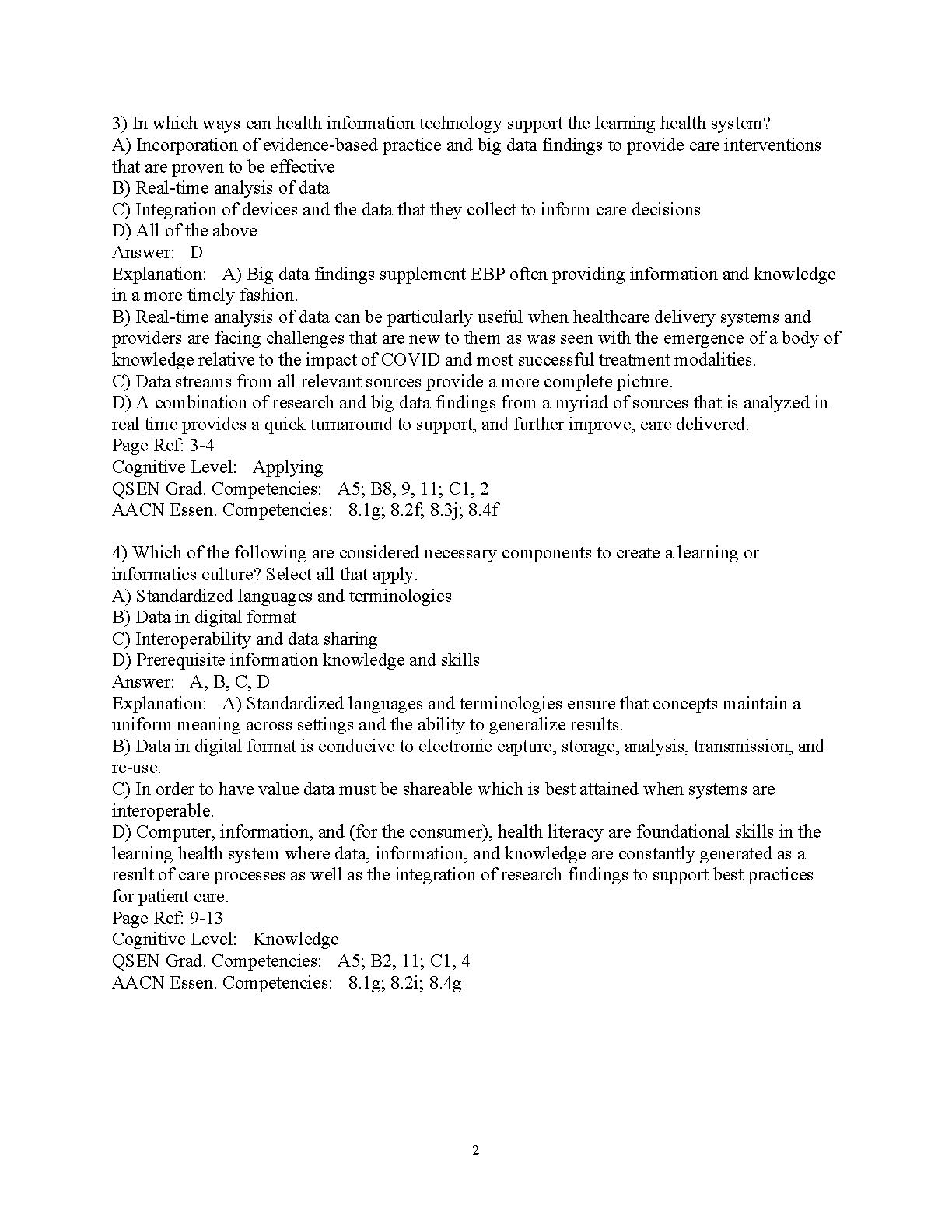 3) In which ways can health information technology support the learning health system?
A) Incorporation of evidence-based practice and big data findings to provide care interventions that are proven to be effective
B) Real-time analysis of data
C) Integration of devices and the data that they collect to inform care decisions
D) All of the above
Answer: D
Explanation: A) Big data findings supplement EBP often providing information and knowledge in a more timely fashion.
B) Real-time analysis of data can be particularly useful when healthcare delivery systems and providers are facing challenges that are new to them as was seen with the emergence of a body of knowledge relative to the impact of COVID and most successful treatment modalities.
C) Data streams from all relevant sources provide a more complete picture.
D) A combination of research and big data findings from a myriad of sources that is analyzed in real time provides a quick turnaround to support, and further improve, care delivered.
Page Ref: 3-4
Cognitive Level: Applying
QSEN Grad. Competencies: A5; B8, 9, 11; C1, 2
AACN Essen. Competencies: 8.1g; 8.2f; 8.3j; 8.4f

4) Which of the following are considered necessary components to create a learning or informatics culture? Select all that apply.
A) Standardized languages and terminologies
B) Data in digital format
C) Interoperability and data sharing
D) Prerequisite information knowledge and skills
Answer: A, B, C, D
Explanation: A) Standardized languages and terminologies ensure that concepts maintain a uniform meaning across settings and the ability to generalize results.
B) Data in digital format is conducive to electronic capture, storage, analysis, transmission, and re-use.
C) In order to have value data must be shareable which is best attained when systems are interoperable.
D) Computer, information, and (for the consumer), health literacy are foundational skills in the learning health system where data, information, and knowledge are constantly generated as a result of care processes as well as the integration of research findings to support best practices for patient care.
Page Ref: 9-13
Cognitive Level: Knowledge
QSEN Grad. Competencies: A5; B2, 11; C1, 4
AACN Essen. Competencies: 8.1g; 8.2i; 8.4g

2